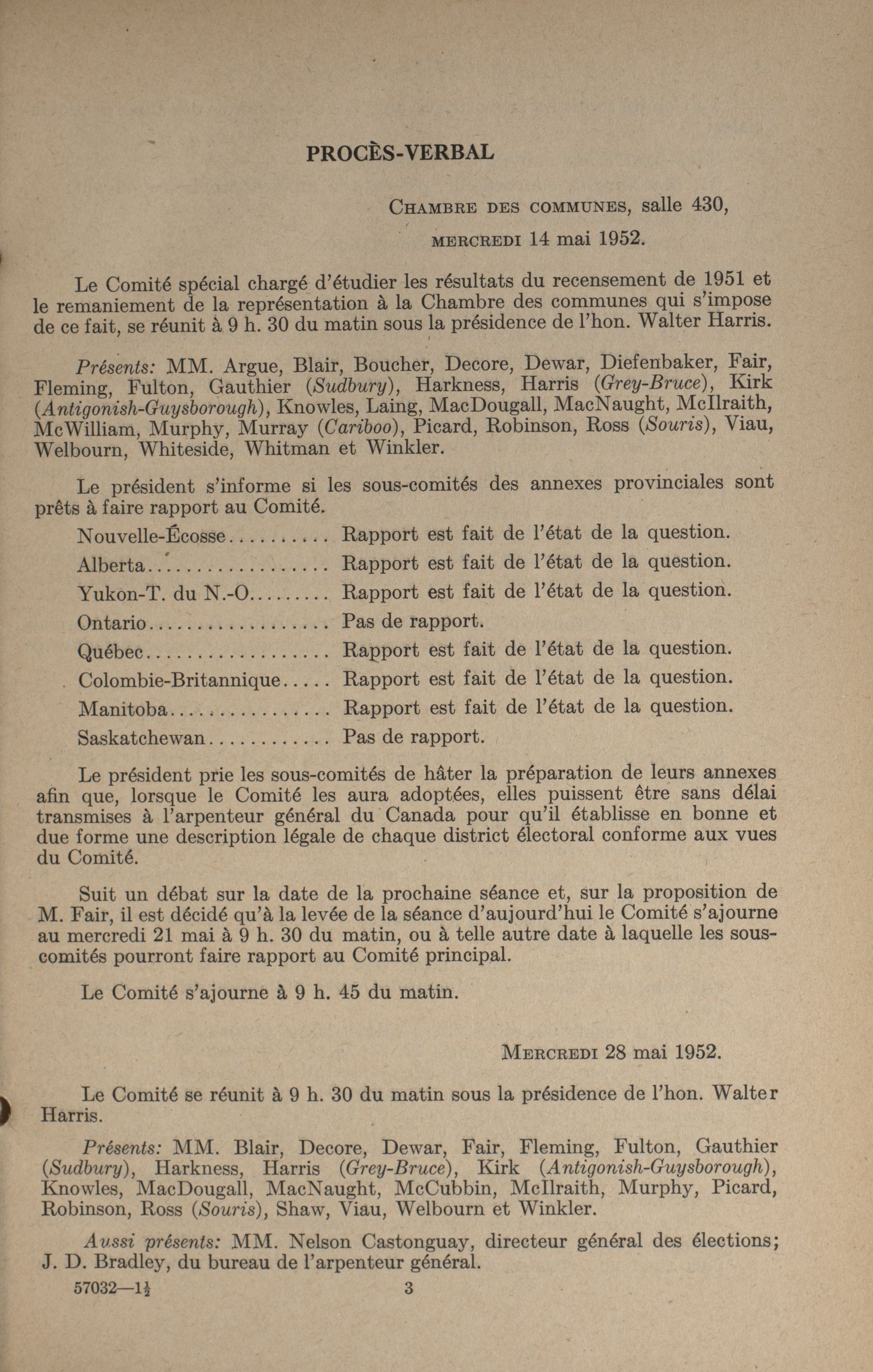 PROCÈS-VERBAL

CHAMBRE DES COMMUNES, salle 430,

MERCREDI 14 mai 1952.

Le Comité spécial chargé d'étudier les résultats du recensement de 1951 et le remaniement de la représentation à la Chambre des communes qui s'impose de ce fait, se réunit à 9 h. 30 du matin sous la présidence de l'hon. Walter Harris.

Présents: MM. Argue, Blair, Boucher, Decore, Dewar, Diefenbaker, Fair, Fleming, Fulton, Gauthier (Sudbury), Harkness, Harris (Grey-Bruce), Kirk (Antigonish-Guysborough), Knowles, Laing, MacDougall, MacNaught, McIlraith, McWilliam, Murphy, Murray (Cariboo), Picard, Robinson, Ross (Souris), Viau, Welbourn, Whiteside, Whitman et Winkler.

Le président s'informe si les sous-comités des annexes provinciales sont prêts à faire rapport au Comité.

Nouvelle-Écosse.......... Rapport est fait de l'état de la question.
Alberta.................. Rapport est fait de l'état de la question.
Yukon-T. du N.-O......... Rapport est fait de l'état de la question.
Ontario.................. Pas de rapport.
Québec................... Rapport est fait de l'état de la question.
Colombie-Britannique..... Rapport est fait de l'état de la question.
Manitoba................. Rapport est fait de l'état de la question.
Saskatchewan............. Pas de rapport.

Le président prie les sous-comités de hâter la préparation de leurs annexes afin que, lorsque le Comité les aura adoptées, elles puissent être sans délai transmises à l'arpenteur général du Canada pour qu'il établisse en bonne et due forme une description légale de chaque district électoral conforme aux vues du Comité.

Suit un débat sur la date de la prochaine séance et, sur la proposition de M. Fair, il est décidé qu'à la levée de la séance d'aujourd'hui le Comité s'ajourne au mercredi 21 mai à 9 h. 30 du matin, ou à telle autre date à laquelle les sous-comités pourront faire rapport au Comité principal.

Le Comité s'ajourne à 9 h. 45 du matin.

MERCREDI 28 mai 1952.

Le Comité se réunit à 9 h. 30 du matin sous la présidence de l'hon. Walter Harris.

Présents: MM. Blair, Decore, Dewar, Fair, Fleming, Fulton, Gauthier (Sudbury), Harkness, Harris (Grey-Bruce), Kirk (Antigonish-Guysborough), Knowles, MacDougall, MacNaught, McCubbin, McIlraith, Murphy, Picard, Robinson, Ross (Souris), Shaw, Viau, Welbourn et Winkler.

Aussi présents: MM. Nelson Castonguay, directeur général des élections; J. D. Bradley, du bureau de l'arpenteur général.

57032—1½ 3